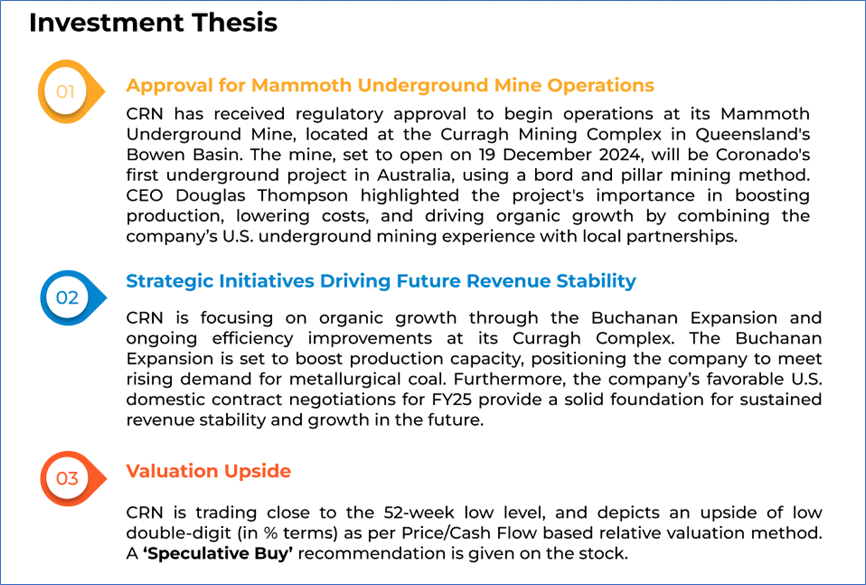 Investment Thesis

01

Approval for Mammoth Underground Mine Operations

CRN has received regulatory approval to begin operations at its Mammoth Underground Mine, located at the Curragh Mining Complex in Queensland's Bowen Basin. The mine, set to open on 19 December 2024, will be Coronado's first underground project in Australia, using a bord and pillar mining method. CEO Douglas Thompson highlighted the project's importance in boosting production, lowering costs, and driving organic growth by combining the company's U.S. underground mining experience with local partnerships.

02

Strategic Initiatives Driving Future Revenue Stability

CRN is focusing on organic growth through the Buchanan Expansion and ongoing efficiency improvements at its Curragh Complex. The Buchanan Expansion is set to boost production capacity, positioning the company to meet rising demand for metallurgical coal. Furthermore, the company's favorable U.S. domestic contract negotiations for FY25 provide a solid foundation for sustained revenue stability and growth in the future.

03

Valuation Upside

CRN is trading close to the 52-week low level, and depicts an upside of low double-digit (in % terms) as per Price/Cash Flow based relative valuation method. A 'Speculative Buy' recommendation is given on the stock.